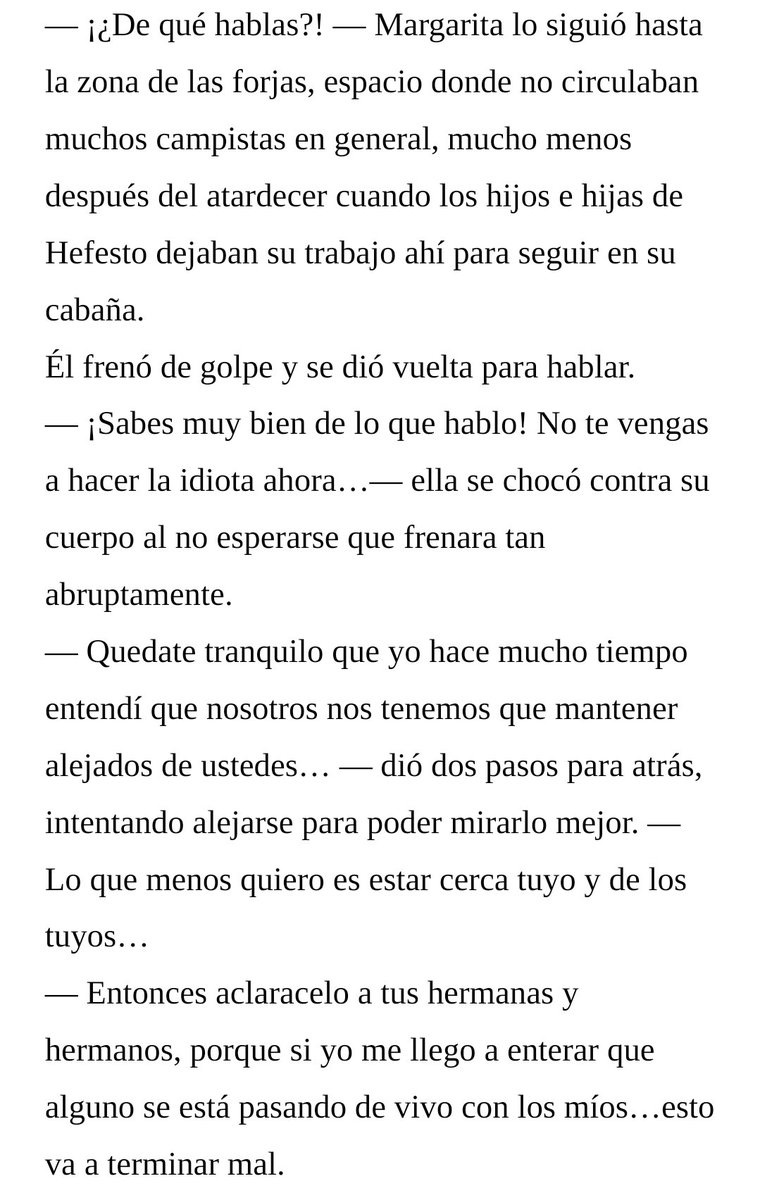 — ¡¿De qué hablas?! — Margarita lo siguió hasta la zona de las forjas, espacio donde no circulaban muchos campistas en general, mucho menos después del atardecer cuando los hijos e hijas de Hefesto dejaban su trabajo ahí para seguir en su cabaña.
Él frenó de golpe y se dió vuelta para hablar.
— ¡Sabes muy bien de lo que hablo! No te vengas a hacer la idiota ahora…— ella se chocó contra su cuerpo al no esperarse que frenara tan abruptamente.
— Quedate tranquilo que yo hace mucho tiempo entendí que nosotros nos tenemos que mantener alejados de ustedes… — dió dos pasos para atrás, intentando alejarse para poder mirarlo mejor. — Lo que menos quiero es estar cerca tuyo y de los tuyos…
— Entonces aclaracelo a tus hermanas y hermanos, porque si yo me llego a enterar que alguno se está pasando de vivo con los míos…esto va a terminar mal.